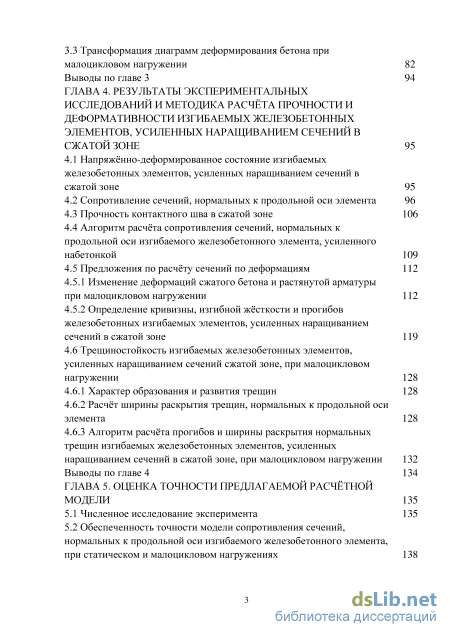 3.3 Трансформация диаграмм деформирования бетона при малоцикловом нагружении 82
Выводы по главе 3 94
ГЛАВА 4. РЕЗУЛЬТАТЫ ЭКСПЕРИМЕНТАЛЬНЫХ ИССЛЕДОВАНИЙ И МЕТОДИКА РАСЧЁТА ПРОЧНОСТИ И ДЕФОРМАТИВНОСТИ ИЗГИБАЕМЫХ ЖЕЛЕЗОБЕТОННЫХ ЭЛЕМЕНТОВ, УСИЛЕННЫХ НАРАЩИВАНИЕМ СЕЧЕНИЙ В СЖАТОЙ ЗОНЕ 95
4.1 Напряжённо-деформированное состояние изгибаемых железобетонных элементов, усиленных наращиванием сечений в сжатой зоне 95
4.2 Сопротивление сечений, нормальных к продольной оси элемента 96
4.3 Прочность контактного шва в сжатой зоне 106
4.4 Алгоритм расчёта сопротивления сечений, нормальных к продольной оси изгибаемого железобетонного элемента, усиленного набетонкой 109
4.5 Предложения по расчёту сечений по деформациям 112
4.5.1 Изменение деформаций сжатого бетона и растянутой арматуры при малоцикловом нагружении 112
4.5.2 Определение кривизны, изгибной жёсткости и прогибов железобетонных изгибаемых элементов, усиленных наращиванием сечений в сжатой зоне 119
4.6 Трещиностойкость изгибаемых железобетонных элементов, усиленных наращиванием сечений сжатой зоне, при малоцикловом нагружении 128
4.6.1 Характер образования и развития трещин 128
4.6.2 Расчёт ширины раскрытия трещин, нормальных к продольной оси элемента 128
4.6.3 Алгоритм расчёта прогибов и ширины раскрытия нормальных трещин изгибаемых железобетонных элементов, усиленных наращиванием сечений в сжатой зоне, при малоцикловом нагружении 132
Выводы по главе 4 134
ГЛАВА 5. ОЦЕНКА ТОЧНОСТИ ПРЕДЛАГАЕМОЙ РАСЧЁТНОЙ МОДЕЛИ 135
5.1 Численное исследование эксперимента 135
5.2 Обеспеченность точности модели сопротивления сечений, нормальных к продольной оси изгибаемого железобетонного элемента, при статическом и малоцикловом нагружениях 138

3

dsLib.net
библиотека диссертаций